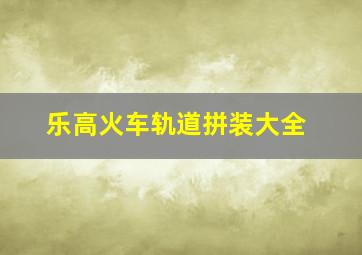 乐高火车轨道拼装大全